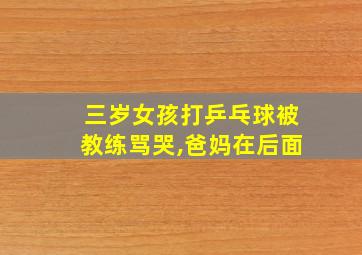 三岁女孩打乒乓球被教练骂哭,爸妈在后面